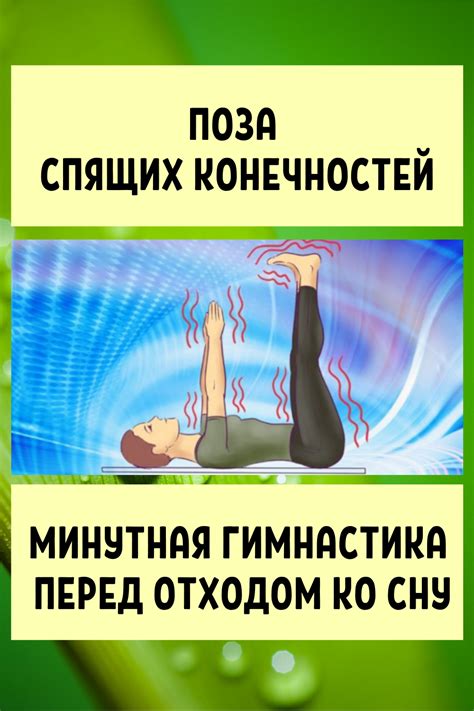 ПОЗА
СПЯЩИХ КОНЕЧНОСТЕЙ

МИНУТНАЯ ГИМНАСТИКА
ПЕРЕД ОТХОДОМ КО СНУ